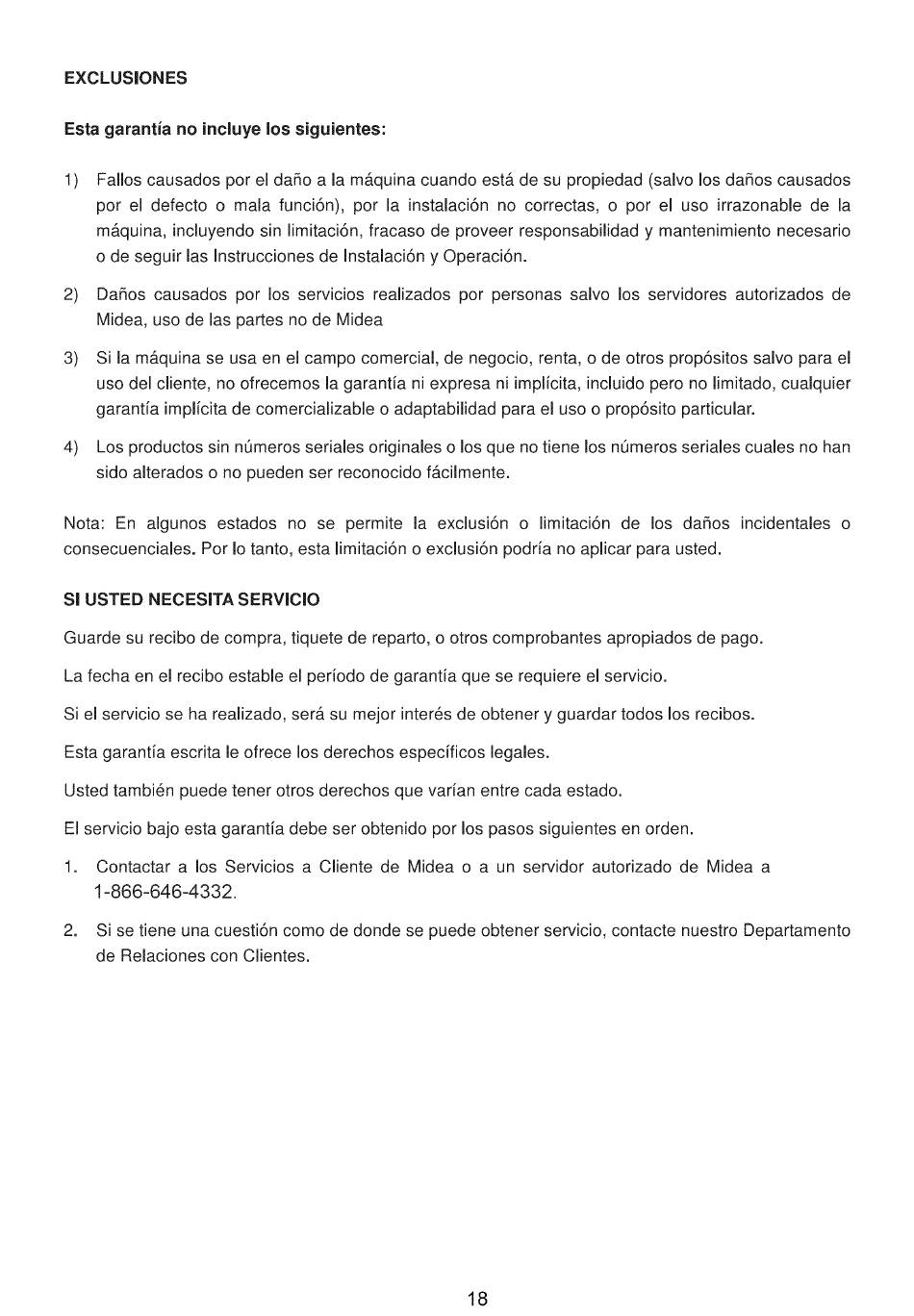 EXCLUSIONES

Esta garantía no incluye los siguientes:

1) Fallos causados por el daño a la máquina cuando está de su propiedad (salvo los daños causados por el defecto o mala función), por la instalación no correctas, o por el uso irrazonable de la máquina, incluyendo sin limitación, fracaso de proveer responsabilidad y mantenimiento necesario o de seguir las Instrucciones de Instalación y Operación.

2) Daños causados por los servicios realizados por personas salvo los servidores autorizados de Midea, uso de las partes no de Midea

3) Si la máquina se usa en el campo comercial, de negocio, renta, o de otros propósitos salvo para el uso del cliente, no ofrecemos la garantía ni expresa ni implícita, incluido pero no limitado, cualquier garantía implícita de comercializable o adaptabilidad para el uso o propósito particular.

4) Los productos sin números seriales originales o los que no tiene los números seriales cuales no han sido alterados o no pueden ser reconocido fácilmente.

Nota: En algunos estados no se permite la exclusión o limitación de los daños incidentales o consecuenciales. Por lo tanto, esta limitación o exclusión podría no aplicar para usted.

SI USTED NECESITA SERVICIO

Guarde su recibo de compra, tiquete de reparto, o otros comprobantes apropiados de pago.

La fecha en el recibo estable el período de garantía que se requiere el servicio.

Si el servicio se ha realizado, será su mejor interés de obtener y guardar todos los recibos.

Esta garantía escrita le ofrece los derechos específicos legales.

Usted también puede tener otros derechos que varían entre cada estado.

El servicio bajo esta garantía debe ser obtenido por los pasos siguientes en orden.

1. Contactar a los Servicios a Cliente de Midea o a un servidor autorizado de Midea a 1-866-646-4332.

2. Si se tiene una cuestión como de donde se puede obtener servicio, contacte nuestro Departamento de Relaciones con Clientes.

18